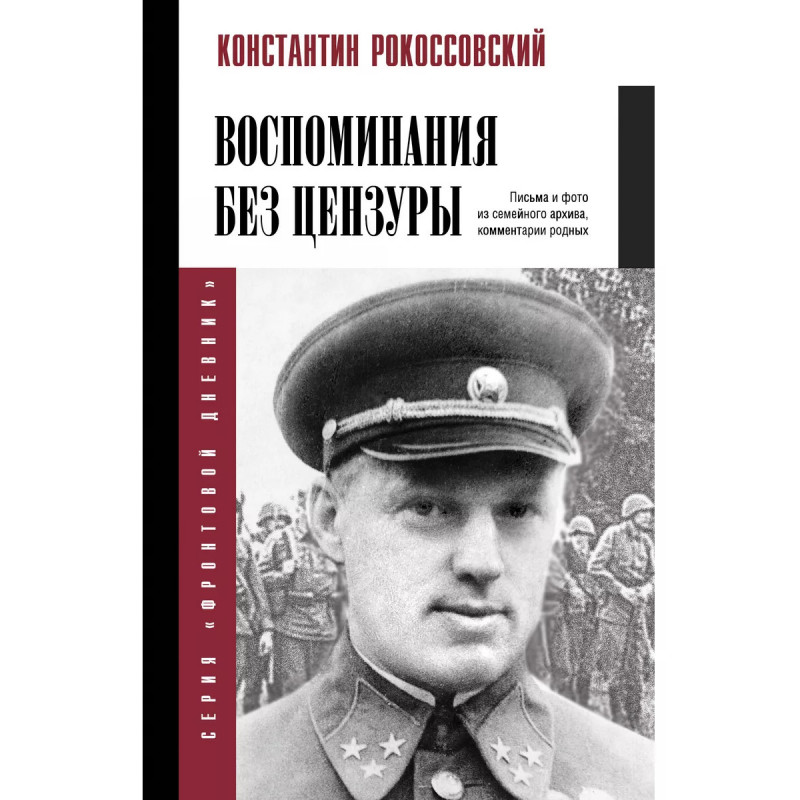 КОНСТАНТИН РОКОССОВСКИЙ

ВОСПОМИНАНИЯ
БЕЗ ЦЕНЗУРЫ

Письма и фото
из семейного архива,
комментарии родных

СЕРИЯ «ФРОНТОВОЙ ДНЕВНИК»